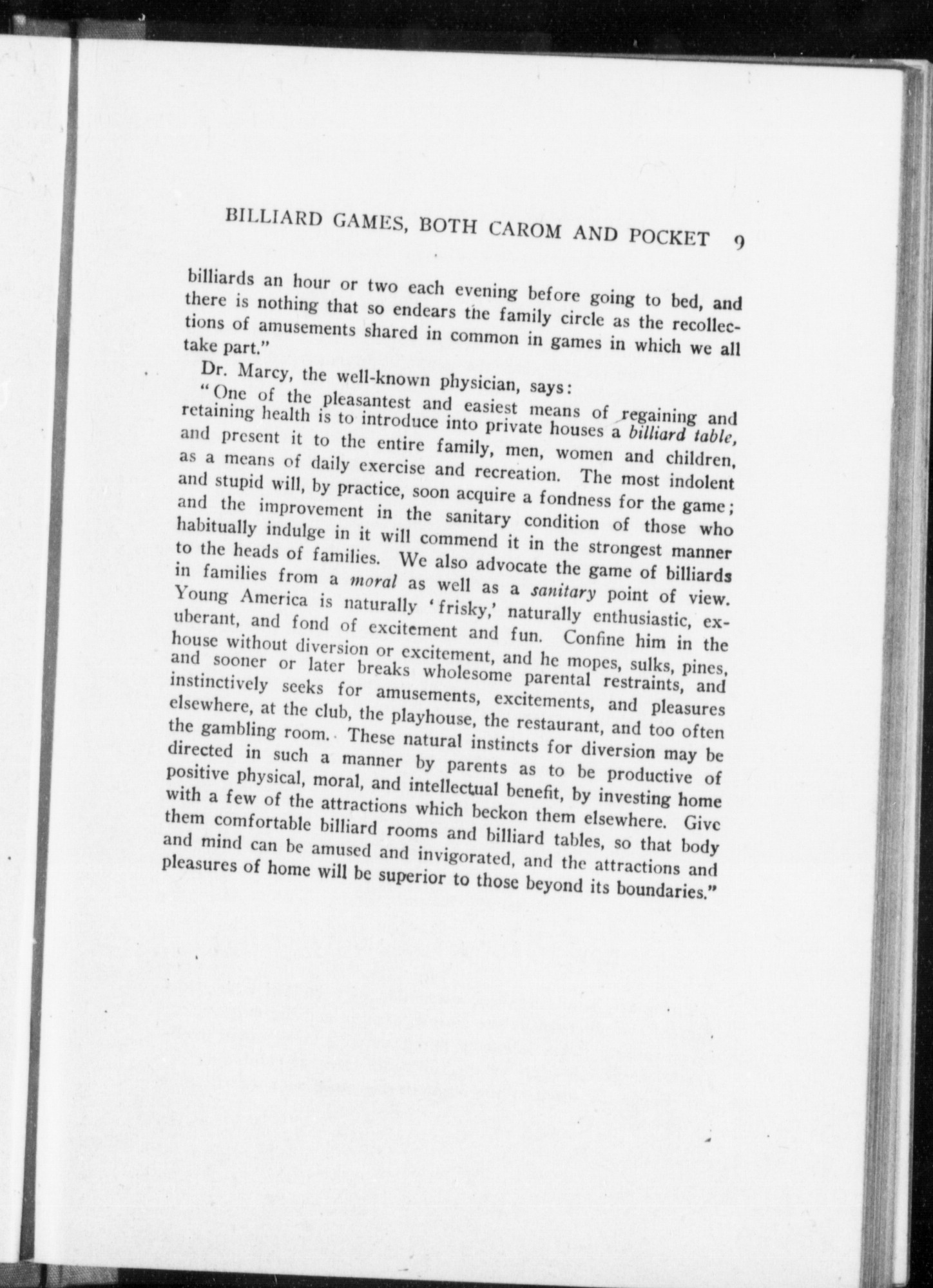 BILLIARD GAMES, BOTH CAROM AND POCKET 9

billiards an hour or two each evening before going to bed, and there is nothing that so endears the family circle as the recollections of amusements shared in common in games in which we all take part."

Dr. Marcy, the well-known physician, says:

"One of the pleasantest and easiest means of regaining and retaining health is to introduce into private houses a billiard table, and present it to the entire family, men, women and children, as a means of daily exercise and recreation. The most indolent and stupid will, by practice, soon acquire a fondness for the game; and the improvement in the sanitary condition of those who habitually indulge in it will commend it in the strongest manner to the heads of families. We also advocate the game of billiards in families from a moral as well as a sanitary point of view. Young America is naturally 'frisky,' naturally enthusiastic, exuberant, and fond of excitement and fun. Confine him in the house without diversion or excitement, and he mopes, sulks, pines, and sooner or later breaks wholesome parental restraints, and instinctively seeks for amusements, excitements, and pleasures elsewhere, at the club, the playhouse, the restaurant, and too often the gambling room. These natural instincts for diversion may be directed in such a manner by parents as to be productive of positive physical, moral, and intellectual benefit, by investing home with a few of the attractions which beckon them elsewhere. Give them comfortable billiard rooms and billiard tables, so that body and mind can be amused and invigorated, and the attractions and pleasures of home will be superior to those beyond its boundaries."